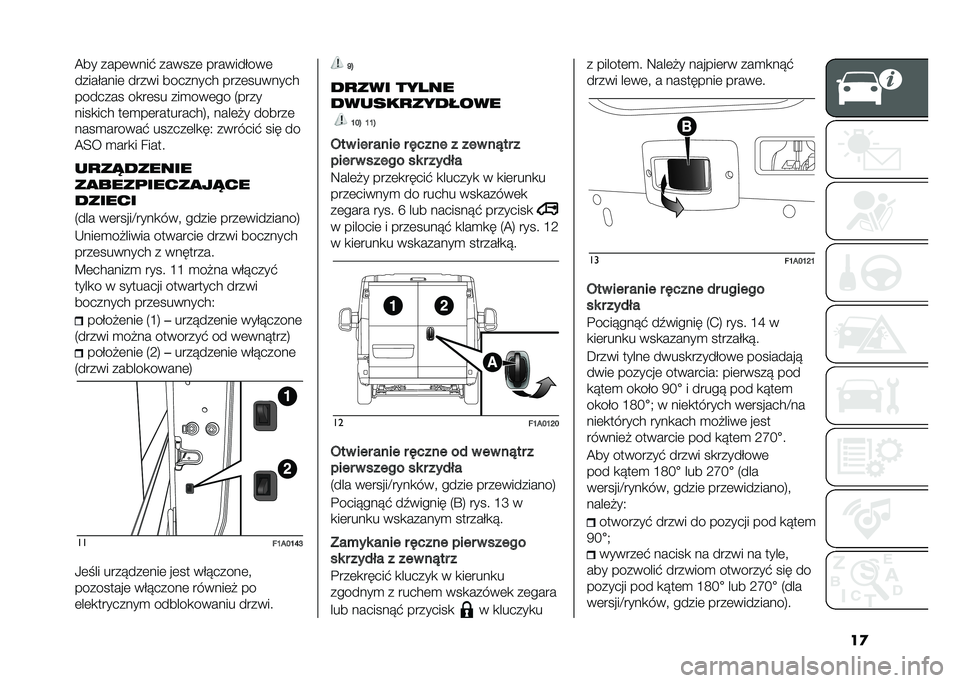 Aby zapewnić zawsze prawidłowe działanie drzwi bocznych przesuwnych podczas okresu zimowego (przy niskich temperaturach), należy dobrze nasmarować uszczelkę: zwrócić się do ASO marki Fiat.

URZĄDZENIE ZABEZPIECZAJĄCE DZIECI

(dla wersji/rynków, gdzie przewidziano)

Uniemożliwia otwarcie drzwi bocznych przesuwnych z wnętrza.

Mechanizm rys. 11 można włączyć tylko w sytuacji otwartych drzwi bocznych przesuwnych:

położenie (1) – urządzenie wyłączone (drzwi można otworzyć od wewnątrz)

położenie (2) – urządzenie włączone (drzwi zablokowane)

1

2

11 F1A0143

Jeśli urządzenie jest włączone, pozostaje włączone również po elektrycznym odblokowaniu drzwi.

9)

DRZWI TYLNE DWUSKRZYDŁOWE

10) 11)

Otwieranie ręczne z zewnątrz pierwszego skrzydła

Należy przekręcić kluczyk w kierunku przeciwnym do ruchu wskazówek zegara rys. 6 lub nacisnąć przycisk w pilocie i przesunąć klamkę (A) rys. 12 w kierunku wskazanym strzałką.

1 2

A

12 F1A0120

Otwieranie ręczne od wewnątrz pierwszego skrzydła

(dla wersji/rynków, gdzie przewidziano)

Pociągnąć dźwignię (B) rys. 13 w kierunku wskazanym strzałką.

Zamykanie ręczne pierwszego skrzydła z zewnątrz

Przekręcić kluczyk w kierunku zgodnym z ruchem wskazówek zegara lub nacisnąć przycisk w kluczyku

z pilotem. Należy najpierw zamknąć drzwi lewe, a następnie prawe.

B

13 F1A0121

Otwieranie ręczne drugiego skrzydła

Pociągnąć dźwignię (C) rys. 14 w kierunku wskazanym strzałką.

Drzwi tylne dwuskrzydłowe posiadają dwie pozycje otwarcia: pierwszą pod kątem około 90° i drugą pod kątem około 180°; w niektórych wersjach/na niektórych rynkach możliwe jest również otwarcie pod kątem 270°.

Aby otworzyć drzwi skrzydłowe pod kątem 180° lub 270° (dla wersji/rynków, gdzie przewidziano), należy:

otworzyć drzwi do pozycji pod kątem 90°;

wywrzeć nacisk na drzwi na tyle, aby pozwolić drzwiom otworzyć się do pozycji pod kątem 180° lub 270° (dla wersji/rynków, gdzie przewidziano).

17

carmanualsonline.info